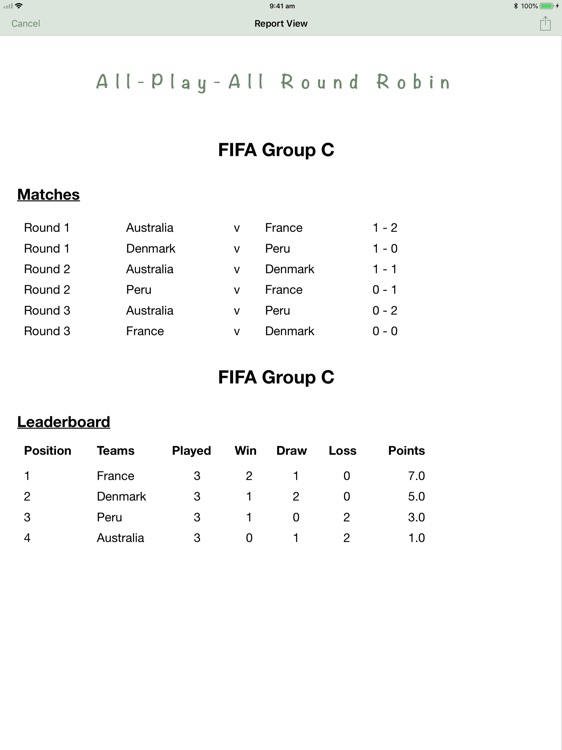 9:41 am
100%
Cancel
Report View

All-Play-All Round Robin

FIFA Group C

Matches

| | | | | |
|---|---|---|---|---|
| Round 1 | Australia | v | France | 1 - 2 |
| Round 1 | Denmark | v | Peru | 1 - 0 |
| Round 2 | Australia | v | Denmark | 1 - 1 |
| Round 2 | Peru | v | France | 0 - 1 |
| Round 3 | Australia | v | Peru | 0 - 2 |
| Round 3 | France | v | Denmark | 0 - 0 |

FIFA Group C

Leaderboard

| Position | Teams | Played | Win | Draw | Loss | Points |
|---|---|---|---|---|---|---|
| 1 | France | 3 | 2 | 1 | 0 | 7.0 |
| 2 | Denmark | 3 | 1 | 2 | 0 | 5.0 |
| 3 | Peru | 3 | 1 | 0 | 2 | 3.0 |
| 4 | Australia | 3 | 0 | 1 | 2 | 1.0 |